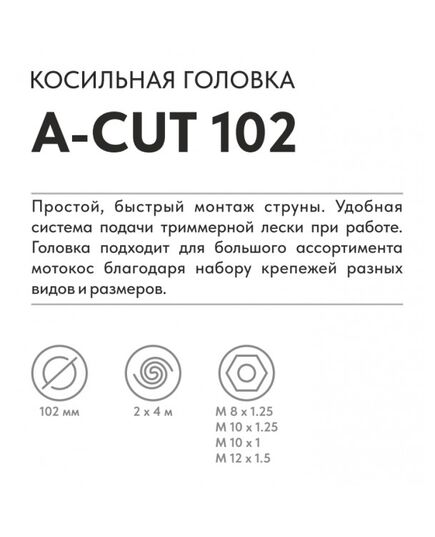 КОСИЛЬНАЯ ГОЛОВКА
A-CUT 102

Простой, быстрый монтаж струны. Удобная система подачи триммерной лески при работе. Головка подходит для большого ассортимента мотокос благодаря набору крепежей разных видов и размеров.

102 мм

2 x 4 м

M 8 x 1.25
M 10 x 1.25
M 10 x 1
M 12 x 1.5